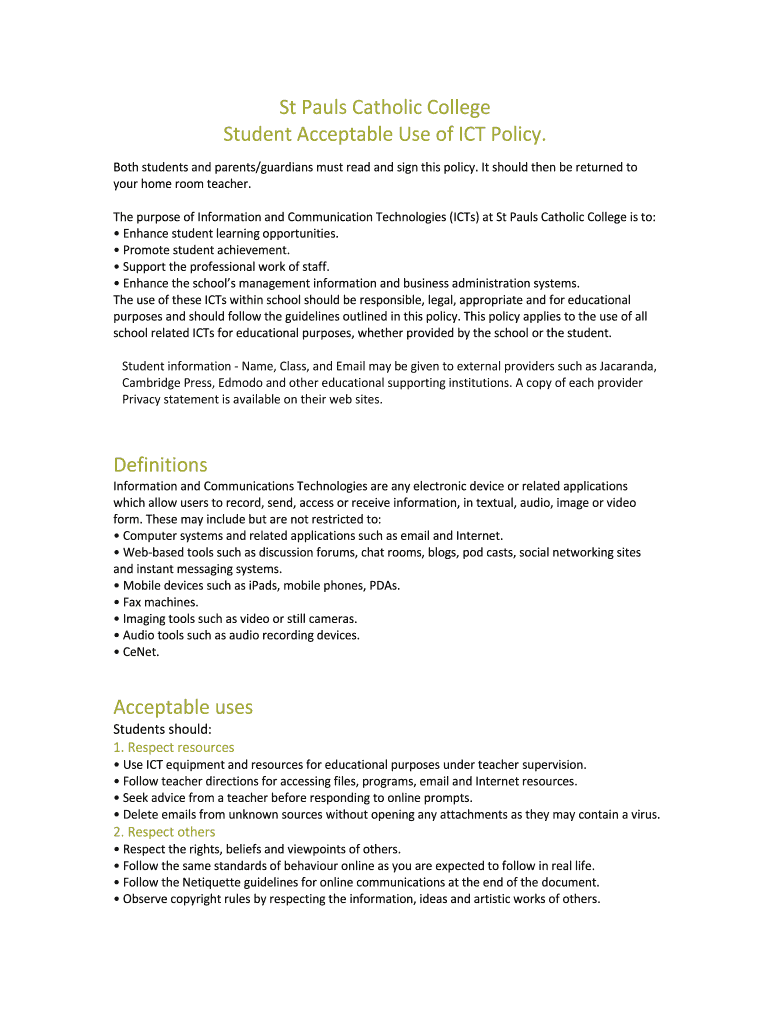 St Pauls Catholic College
Student Acceptable Use of ICT Policy.

Both students and parents/guardians must read and sign this policy. It should then be returned to your home room teacher.

The purpose of Information and Communication Technologies (ICTs) at St Pauls Catholic College is to:
• Enhance student learning opportunities.
• Promote student achievement.
• Support the professional work of staff.
• Enhance the school's management information and business administration systems.
The use of these ICTs within school should be responsible, legal, appropriate and for educational purposes and should follow the guidelines outlined in this policy. This policy applies to the use of all school related ICTs for educational purposes, whether provided by the school or the student.

Student information - Name, Class, and Email may be given to external providers such as Jacaranda, Cambridge Press, Edmodo and other educational supporting institutions. A copy of each provider Privacy statement is available on their web sites.

Definitions
Information and Communications Technologies are any electronic device or related applications which allow users to record, send, access or receive information, in textual, audio, image or video form. These may include but are not restricted to:
• Computer systems and related applications such as email and Internet.
• Web-based tools such as discussion forums, chat rooms, blogs, pod casts, social networking sites and instant messaging systems.
• Mobile devices such as iPads, mobile phones, PDAs.
• Fax machines.
• Imaging tools such as video or still cameras.
• Audio tools such as audio recording devices.
• CeNet.

Acceptable uses
Students should:
1. Respect resources
• Use ICT equipment and resources for educational purposes under teacher supervision.
• Follow teacher directions for accessing files, programs, email and Internet resources.
• Seek advice from a teacher before responding to online prompts.
• Delete emails from unknown sources without opening any attachments as they may contain a virus.
2. Respect others
• Respect the rights, beliefs and viewpoints of others.
• Follow the same standards of behaviour online as you are expected to follow in real life.
• Follow the Netiquette guidelines for online communications at the end of the document.
• Observe copyright rules by respecting the information, ideas and artistic works of others.